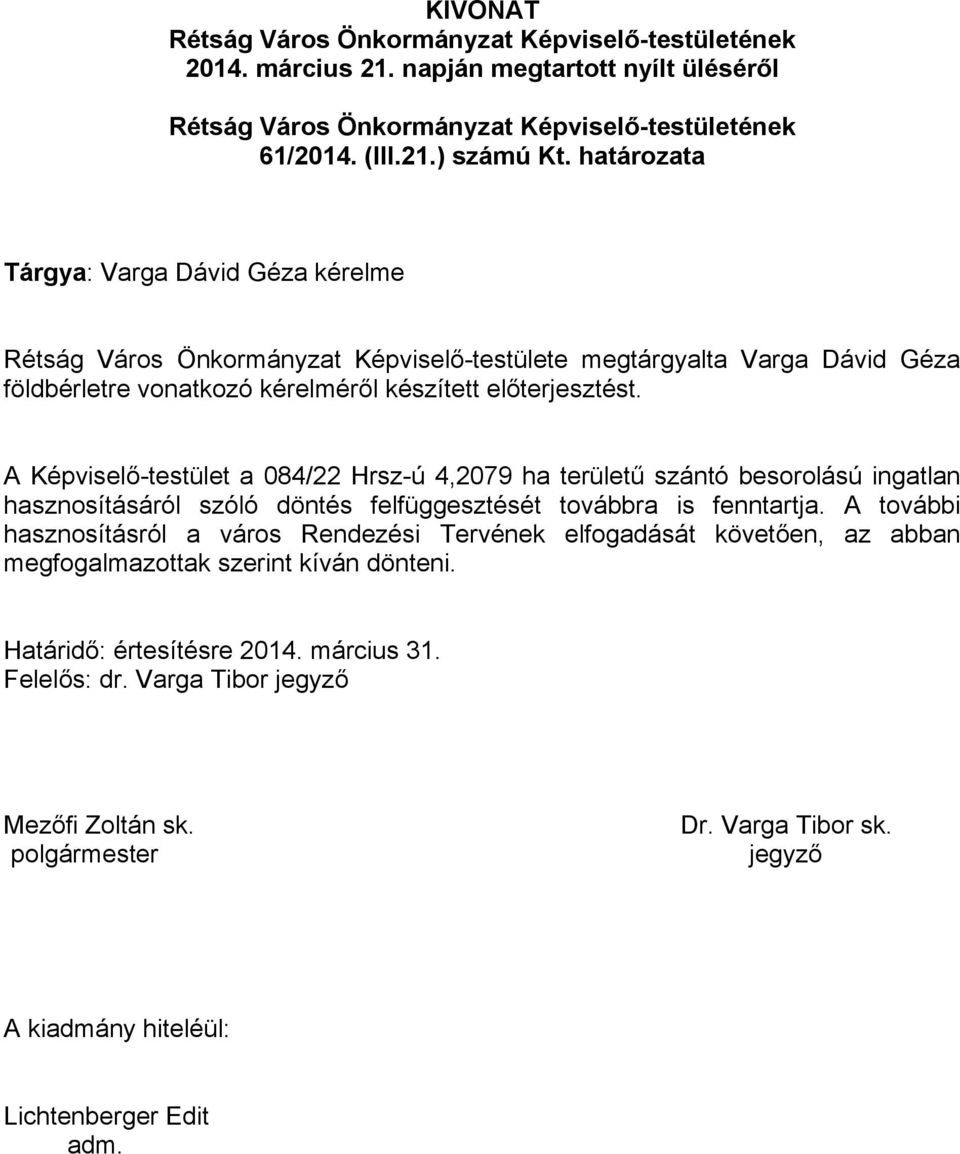 KIVONAT
Rétság Város Önkormányzat Képviselő-testületének 2014. március 21. napján megtartott nyílt üléséről

Rétság Város Önkormányzat Képviselő-testületének 61/2014. (III.21.) számú Kt. határozata

Tárgya: Varga Dávid Géza kérelme

Rétság Város Önkormányzat Képviselő-testülete megtárgyalta Varga Dávid Géza földbérletre vonatkozó kérelméről készített előterjesztést.

A Képviselő-testület a 084/22 Hrsz-ú 4,2079 ha területű szántó besorolású ingatlan hasznosításáról szóló döntés felfüggesztését továbbra is fenntartja. A további hasznosításról a város Rendezési Tervének elfogadását követően, az abban megfogalmazottak szerint kíván dönteni.

Határidő: értesítésre 2014. március 31.
Felelős: dr. Varga Tibor jegyző

Mezőfi Zoltán sk.
polgármester

Dr. Varga Tibor sk.
jegyző

A kiadmány hiteléül:

Lichtenberger Edit
adm.